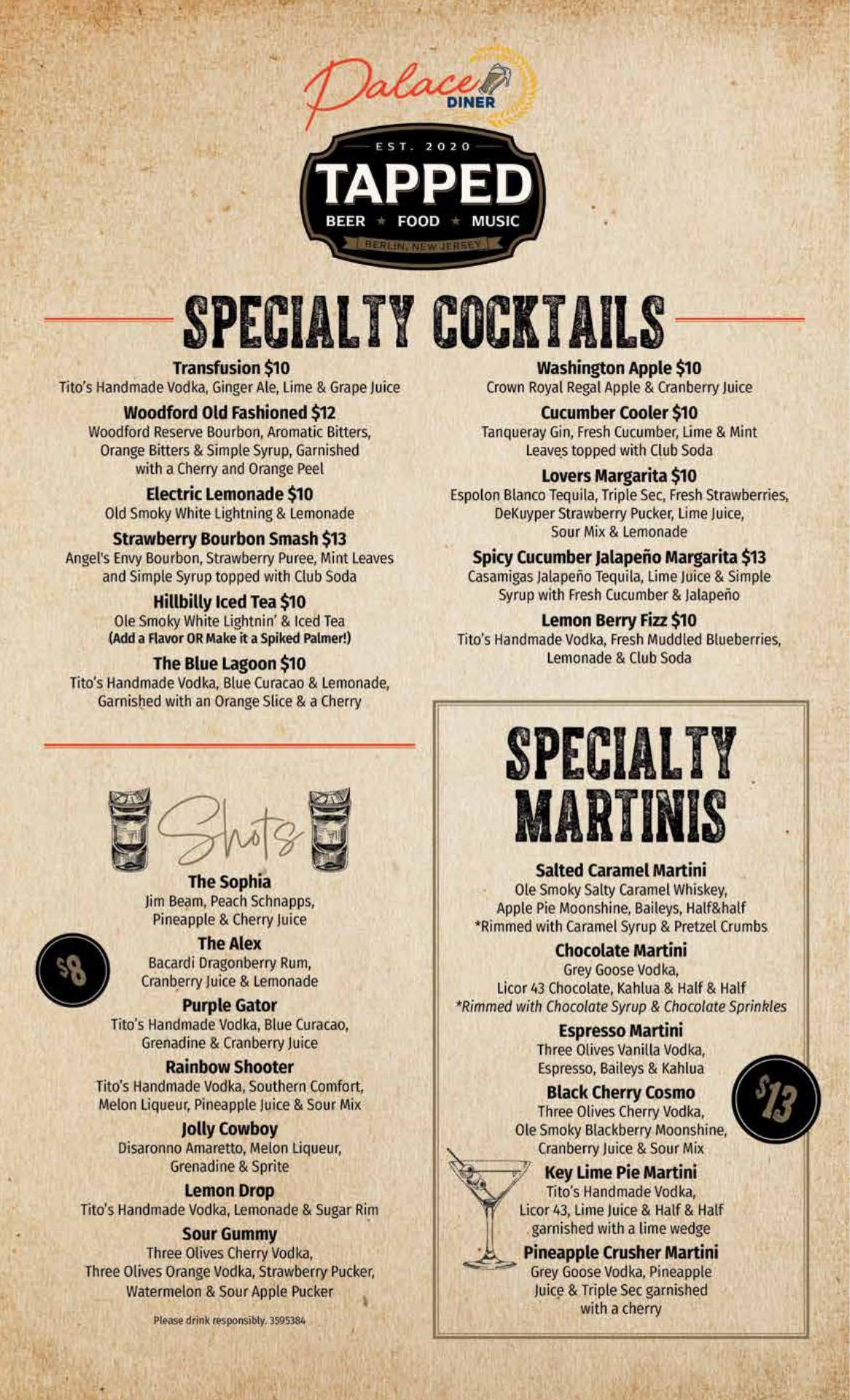 Palace DINER

EST. 2020
TAPPED
BEER ★ FOOD ★ MUSIC
BERLIN, NEW JERSEY

SPECIALTY COCKTAILS

Transfusion $10
Tito's Handmade Vodka, Ginger Ale, Lime & Grape Juice

Woodford Old Fashioned $12
Woodford Reserve Bourbon, Aromatic Bitters, Orange Bitters & Simple Syrup, Garnished with a Cherry and Orange Peel

Electric Lemonade $10
Old Smoky White Lightning & Lemonade

Strawberry Bourbon Smash $13
Angel's Envy Bourbon, Strawberry Puree, Mint Leaves and Simple Syrup topped with Club Soda

Hillbilly Iced Tea $10
Ole Smoky White Lightnin' & Iced Tea
(Add a Flavor OR Make it a Spiked Palmer!)

The Blue Lagoon $10
Tito's Handmade Vodka, Blue Curacao & Lemonade, Garnished with an Orange Slice & a Cherry

Washington Apple $10
Crown Royal Regal Apple & Cranberry Juice

Cucumber Cooler $10
Tanqueray Gin, Fresh Cucumber, Lime & Mint Leaves topped with Club Soda

Lovers Margarita $10
Espolon Blanco Tequila, Triple Sec, Fresh Strawberries, DeKuyper Strawberry Pucker, Lime Juice, Sour Mix & Lemonade

Spicy Cucumber Jalapeño Margarita $13
Casamigas Jalapeño Tequila, Lime Juice & Simple Syrup with Fresh Cucumber & Jalapeño

Lemon Berry Fizz $10
Tito's Handmade Vodka, Fresh Muddled Blueberries, Lemonade & Club Soda

Shots

$8

The Sophia
Jim Beam, Peach Schnapps, Pineapple & Cherry Juice

The Alex
Bacardi Dragonberry Rum, Cranberry Juice & Lemonade

Purple Gator
Tito's Handmade Vodka, Blue Curacao, Grenadine & Cranberry Juice

Rainbow Shooter
Tito's Handmade Vodka, Southern Comfort, Melon Liqueur, Pineapple Juice & Sour Mix

Jolly Cowboy
Disaronno Amaretto, Melon Liqueur, Grenadine & Sprite

Lemon Drop
Tito's Handmade Vodka, Lemonade & Sugar Rim

Sour Gummy
Three Olives Cherry Vodka, Three Olives Orange Vodka, Strawberry Pucker, Watermelon & Sour Apple Pucker

Please drink responsibly. 3595384

SPECIALTY MARTINIS

Salted Caramel Martini
Ole Smoky Salty Caramel Whiskey, Apple Pie Moonshine, Baileys, Half&half
*Rimmed with Caramel Syrup & Pretzel Crumbs

Chocolate Martini
Grey Goose Vodka, Licor 43 Chocolate, Kahlua & Half & Half
*Rimmed with Chocolate Syrup & Chocolate Sprinkles

Espresso Martini
Three Olives Vanilla Vodka, Espresso, Baileys & Kahlua

$13

Black Cherry Cosmo
Three Olives Cherry Vodka, Ole Smoky Blackberry Moonshine, Cranberry Juice & Sour Mix

Key Lime Pie Martini
Tito's Handmade Vodka, Licor 43, Lime Juice & Half & Half garnished with a lime wedge

Pineapple Crusher Martini
Grey Goose Vodka, Pineapple Juice & Triple Sec garnished with a cherry